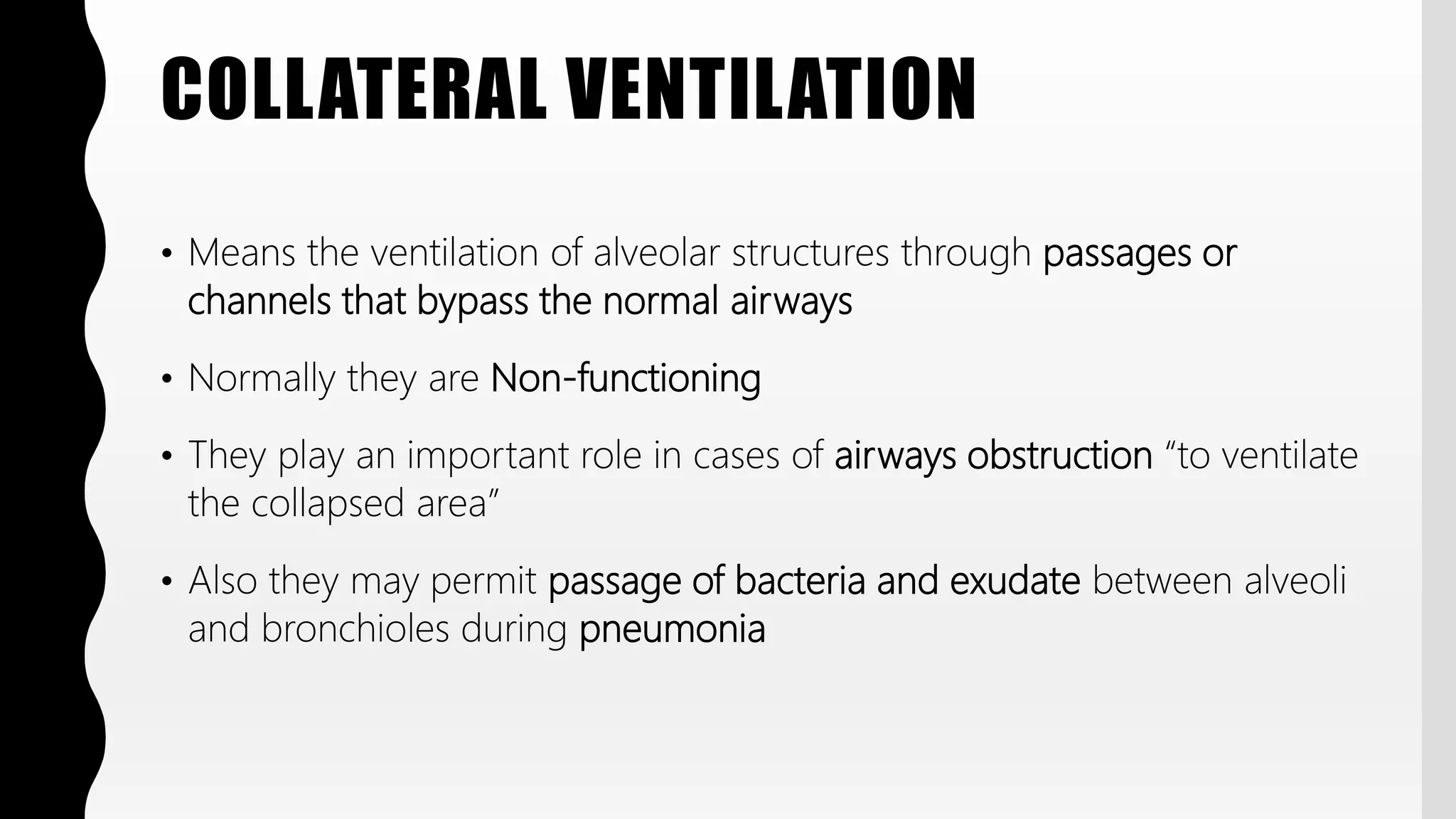 COLLATERAL VENTILATION

• Means the ventilation of alveolar structures through passages or channels that bypass the normal airways

• Normally they are Non-functioning

• They play an important role in cases of airways obstruction “to ventilate the collapsed area”

• Also they may permit passage of bacteria and exudate between alveoli and bronchioles during pneumonia